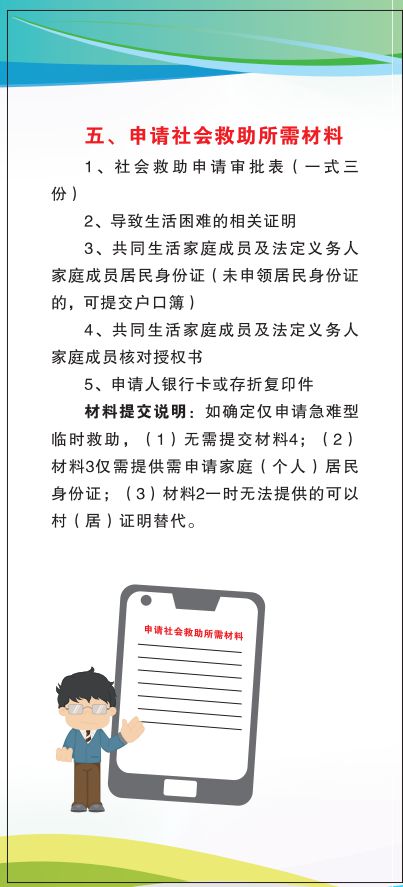 五、申请社会救助所需材料

1、社会救助申请审批表（一式三份）

2、导致生活困难的相关证明

3、共同生活家庭成员及法定义务人家庭成员居民身份证（未申领居民身份证的，可提交户口簿）

4、共同生活家庭成员及法定义务人家庭成员核对授权书

5、申请人银行卡或存折复印件

材料提交说明：如确定仅申请急难型临时救助，（1）无需提交材料4；（2）材料3仅需提供需申请家庭（个人）居民身份证；（3）材料2一时无法提供的可以村（居）证明替代。

申请社会救助所需材料